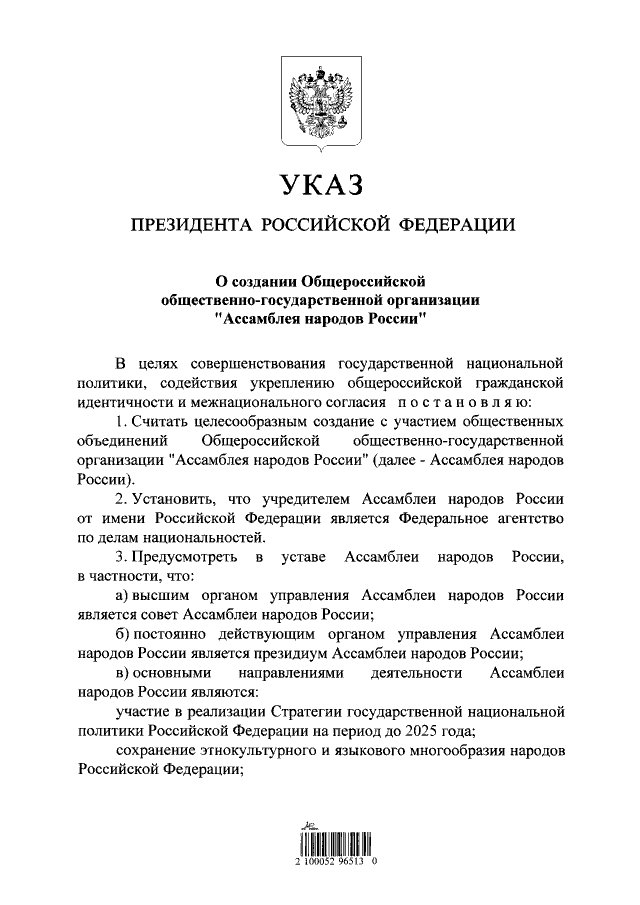 УКАЗ

ПРЕЗИДЕНТА РОССИЙСКОЙ ФЕДЕРАЦИИ

О создании Общероссийской общественно-государственной организации "Ассамблея народов России"

В целях совершенствования государственной национальной политики, содействия укреплению общероссийской гражданской идентичности и межнационального согласия постановляю:

1. Считать целесообразным создание с участием общественных объединений Общероссийской общественно-государственной организации "Ассамблея народов России" (далее - Ассамблея народов России).

2. Установить, что учредителем Ассамблеи народов России от имени Российской Федерации является Федеральное агентство по делам национальностей.

3. Предусмотреть в уставе Ассамблеи народов России, в частности, что:

а) высшим органом управления Ассамблеи народов России является совет Ассамблеи народов России;

б) постоянно действующим органом управления Ассамблеи народов России является президиум Ассамблеи народов России;

в) основными направлениями деятельности Ассамблеи народов России являются:

участие в реализации Стратегии государственной национальной политики Российской Федерации на период до 2025 года;

сохранение этнокультурного и языкового многообразия народов Российской Федерации;

2 100052 96513 0